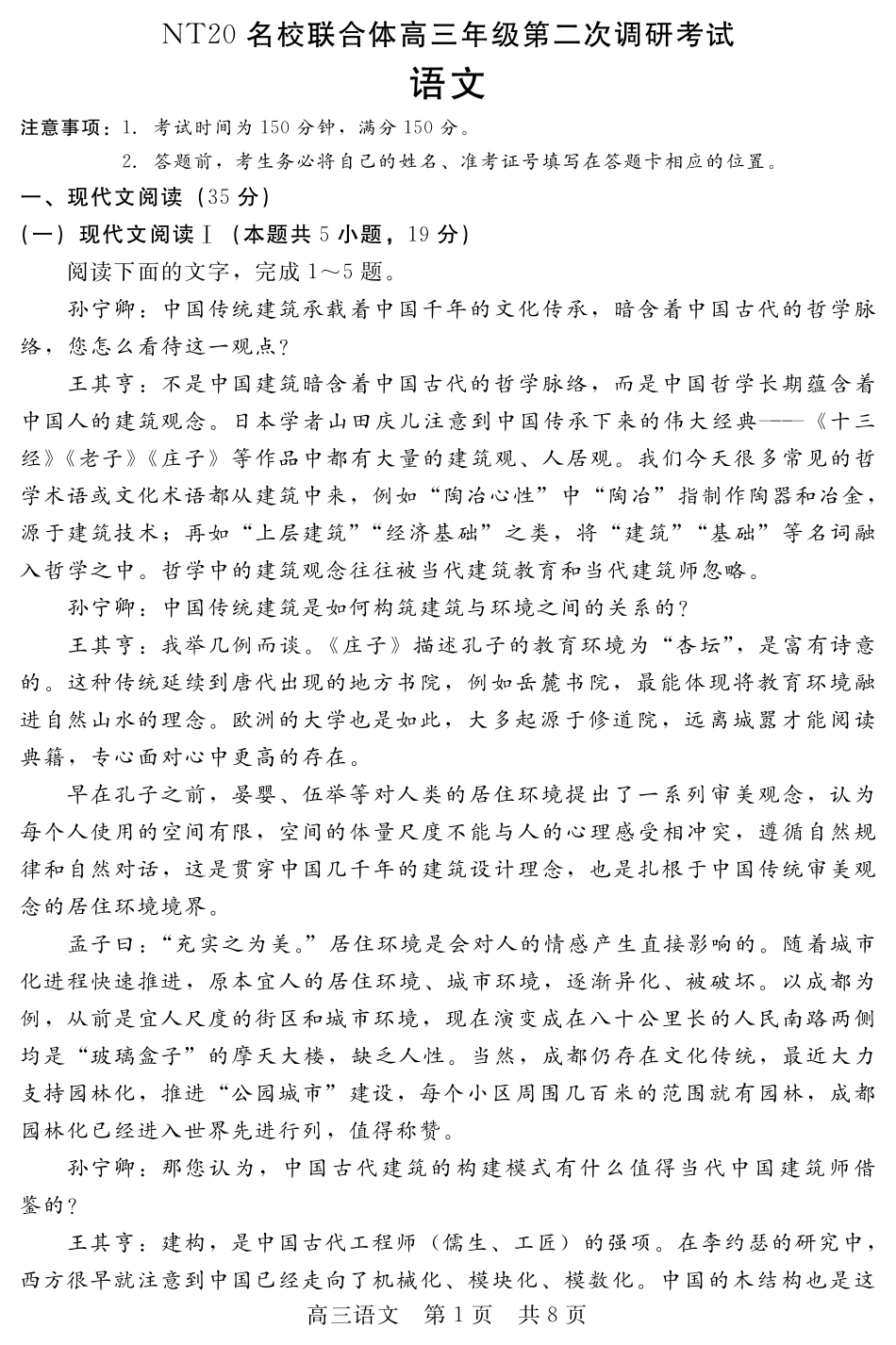 NT20 名校联合体高三年级第二次调研考试
语文

注意事项：1. 考试时间为 150 分钟，满分 150 分。
2. 答题前，考生务必将自己的姓名、准考证号填写在答题卡相应的位置。

一、现代文阅读（35 分）
（一）现代文阅读Ⅰ（本题共 5 小题，19 分）

阅读下面的文字，完成 1～5 题。

孙宁卿：中国传统建筑承载着中国千年的文化传承，暗含着中国古代的哲学脉络，您怎么看待这一观点？

王其亨：不是中国建筑暗含着中国古代的哲学脉络，而是中国哲学长期蕴含着中国人的建筑观念。日本学者山田庆儿注意到中国传承下来的伟大经典——《十三经》《老子》《庄子》等作品中都有大量的建筑观、人居观。我们今天很多常见的哲学术语或文化术语都从建筑中来，例如“陶冶心性”中“陶冶”指制作陶器和冶金，源于建筑技术；再如“上层建筑”“经济基础”之类，将“建筑”“基础”等名词融入哲学之中。哲学中的建筑观念往往被当代建筑教育和当代建筑师忽略。

孙宁卿：中国传统建筑是如何构筑建筑与环境之间的关系的？

王其亨：我举几例而谈。《庄子》描述孔子的教育环境为“杏坛”，是富有诗意的。这种传统延续到唐代出现的地方书院，例如岳麓书院，最能体现将教育环境融进自然山水的理念。欧洲的大学也是如此，大多起源于修道院，远离城嚣才能阅读典籍，专心面对心中更高的存在。

早在孔子之前，晏婴、伍举等对人类的居住环境提出了一系列审美观念，认为每个人使用的空间有限，空间的体量尺度不能与人的心理感受相冲突，遵循自然规律和自然对话，这是贯穿中国几千年的建筑设计理念，也是扎根于中国传统审美观念的居住环境境界。

孟子曰：“充实之为美。”居住环境是会对人的情感产生直接影响的。随着城市化进程快速推进，原本宜人的居住环境、城市环境，逐渐异化、被破坏。以成都为例，从前是宜人尺度的街区和城市环境，现在演变成在八十公里长的人民南路两侧均是“玻璃盒子”的摩天大楼，缺乏人性。当然，成都仍存在文化传统，最近大力支持园林化，推进“公园城市”建设，每个小区周围几百米的范围就有园林，成都园林化已经进入世界先进行列，值得称赞。

孙宁卿：那您认为，中国古代建筑的构建模式有什么值得当代中国建筑师借鉴的？

王其亨：建构，是中国古代工程师（儒生、工匠）的强项。在李约瑟的研究中，西方很早就注意到中国已经走向了机械化、模块化、模数化。中国的木结构也是这

高三语文 第 1 页 共 8 页